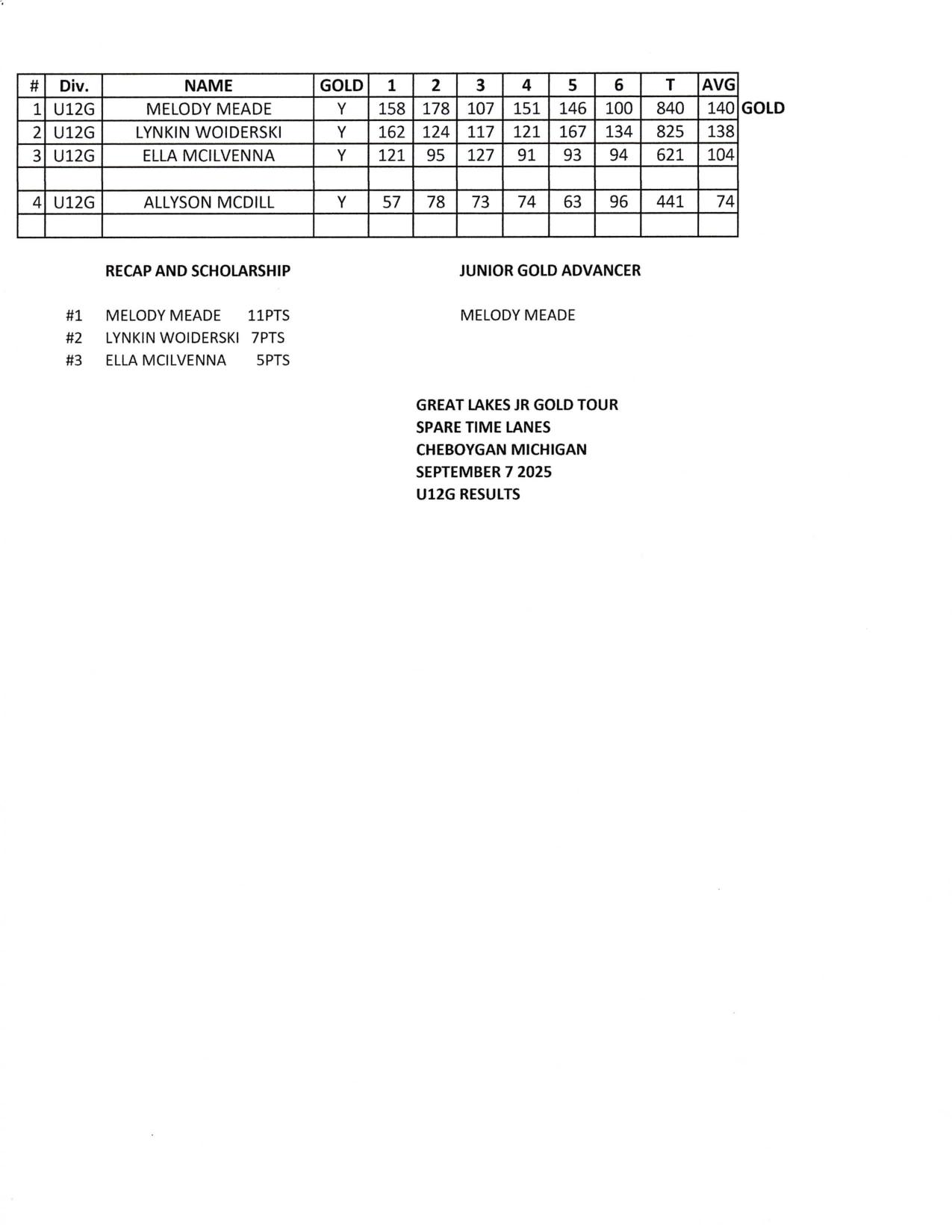 | # | Div. | NAME | GOLD | 1 | 2 | 3 | 4 | 5 | 6 | T | AVG | |
|---|---|---|---|---|---|---|---|---|---|---|---|---|
| 1 | U12G | MELODY MEADE | Y | 158 | 178 | 107 | 151 | 146 | 100 | 840 | 140 | GOLD |
| 2 | U12G | LYNKIN WOIDERSKI | Y | 162 | 124 | 117 | 121 | 167 | 134 | 825 | 138 | |
| 3 | U12G | ELLA MCILVENNA | Y | 121 | 95 | 127 | 91 | 93 | 94 | 621 | 104 | |
| | | | | | | | | | | | | |
| 4 | U12G | ALLYSON MCDILL | Y | 57 | 78 | 73 | 74 | 63 | 96 | 441 | 74 | |
| | | | | | | | | | | | | |

RECAP AND SCHOLARSHIP

#1 MELODY MEADE 11PTS
#2 LYNKIN WOIDERSKI 7PTS
#3 ELLA MCILVENNA 5PTS

JUNIOR GOLD ADVANCER

MELODY MEADE

GREAT LAKES JR GOLD TOUR
SPARE TIME LANES
CHEBOYGAN MICHIGAN
SEPTEMBER 7 2025
U12G RESULTS